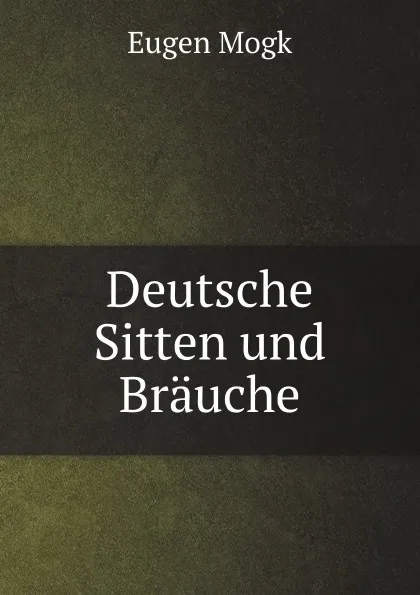 Eugen Mogk

Deutsche Sitten und Bräuche